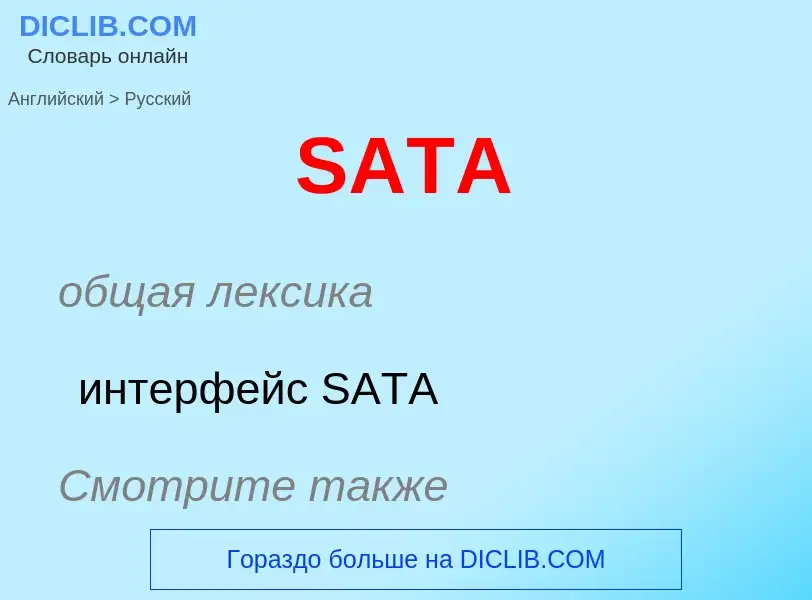 DICLIB.COM
Словарь онлайн

Английский > Русский

SATA

общая лексика

интерфейс SATA

Смотрите также

Гораздо больше на DICLIB.COM